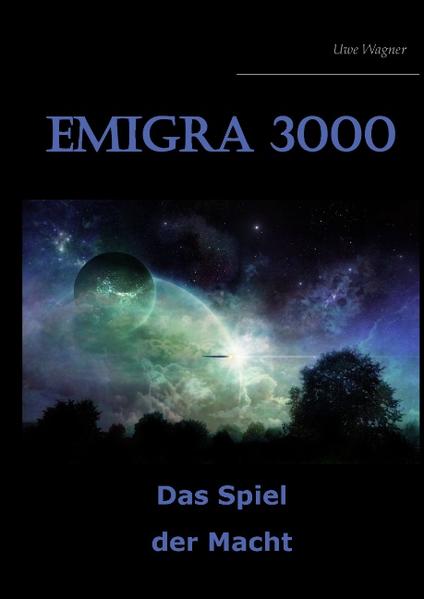 Uwe Wagner

EMIGRA 3000

Das Spiel
der Macht